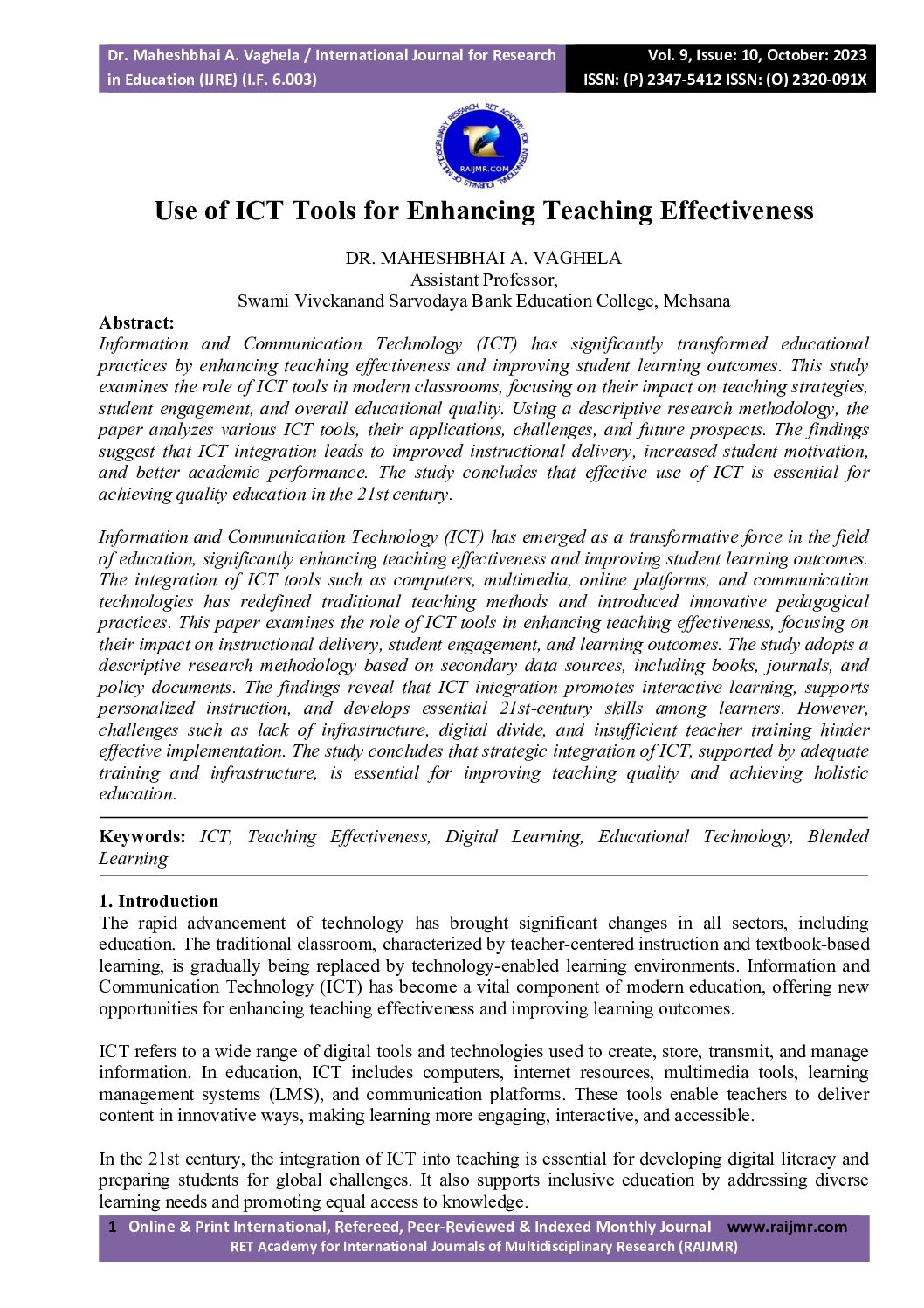 Dr. Maheshbhai A. Vaghela / International Journal for Research in Education (IJRE) (I.F. 6.003)

Vol. 9, Issue: 10, October: 2023
ISSN: (P) 2347-5412 ISSN: (O) 2320-091X

Use of ICT Tools for Enhancing Teaching Effectiveness

DR. MAHESHBHAI A. VAGHELA
Assistant Professor,
Swami Vivekanand Sarvodaya Bank Education College, Mehsana

Abstract:
Information and Communication Technology (ICT) has significantly transformed educational practices by enhancing teaching effectiveness and improving student learning outcomes. This study examines the role of ICT tools in modern classrooms, focusing on their impact on teaching strategies, student engagement, and overall educational quality. Using a descriptive research methodology, the paper analyzes various ICT tools, their applications, challenges, and future prospects. The findings suggest that ICT integration leads to improved instructional delivery, increased student motivation, and better academic performance. The study concludes that effective use of ICT is essential for achieving quality education in the 21st century.

Information and Communication Technology (ICT) has emerged as a transformative force in the field of education, significantly enhancing teaching effectiveness and improving student learning outcomes. The integration of ICT tools such as computers, multimedia, online platforms, and communication technologies has redefined traditional teaching methods and introduced innovative pedagogical practices. This paper examines the role of ICT tools in enhancing teaching effectiveness, focusing on their impact on instructional delivery, student engagement, and learning outcomes. The study adopts a descriptive research methodology based on secondary data sources, including books, journals, and policy documents. The findings reveal that ICT integration promotes interactive learning, supports personalized instruction, and develops essential 21st-century skills among learners. However, challenges such as lack of infrastructure, digital divide, and insufficient teacher training hinder effective implementation. The study concludes that strategic integration of ICT, supported by adequate training and infrastructure, is essential for improving teaching quality and achieving holistic education.

Keywords: ICT, Teaching Effectiveness, Digital Learning, Educational Technology, Blended Learning

1. Introduction
The rapid advancement of technology has brought significant changes in all sectors, including education. The traditional classroom, characterized by teacher-centered instruction and textbook-based learning, is gradually being replaced by technology-enabled learning environments. Information and Communication Technology (ICT) has become a vital component of modern education, offering new opportunities for enhancing teaching effectiveness and improving learning outcomes.

ICT refers to a wide range of digital tools and technologies used to create, store, transmit, and manage information. In education, ICT includes computers, internet resources, multimedia tools, learning management systems (LMS), and communication platforms. These tools enable teachers to deliver content in innovative ways, making learning more engaging, interactive, and accessible.

In the 21st century, the integration of ICT into teaching is essential for developing digital literacy and preparing students for global challenges. It also supports inclusive education by addressing diverse learning needs and promoting equal access to knowledge.

1 Online & Print International, Refereed, Peer-Reviewed & Indexed Monthly Journal www.raijmr.com
RET Academy for International Journals of Multidisciplinary Research (RAIJMR)